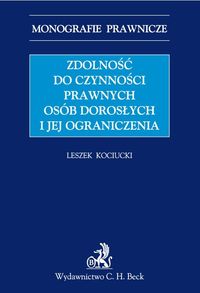 MONOGRAFIE PRAWNICZE

ZDOLNOŚĆ DO CZYNNOŚCI PRAWNYCH OSÓB DOROSŁYCH I JEJ OGRANICZENIA

LESZEK KOCIUCKI

B

Wydawnictwo C. H. Beck